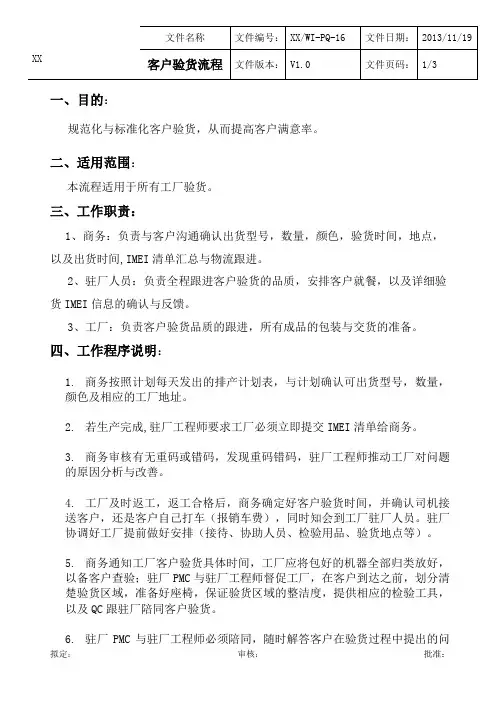 | XX | 文件名称 | 文件编号： | XX/WI-PQ-16 | 文件日期： | 2013/11/19 |
|---|---|---|---|---|---|
| | 客户验货流程 | 文件版本： | V1.0 | 文件页码： | 1/3 |

一、目的：

规范化与标准化客户验货，从而提高客户满意率。

二、适用范围：

本流程适用于所有工厂验货。

三、工作职责：

1、商务：负责与客户沟通确认出货型号，数量，颜色，验货时间，地点，以及出货时间,IMEI 清单汇总与物流跟进。

2、驻厂人员：负责全程跟进客户验货的品质，安排客户就餐，以及详细验货 IMEI 信息的确认与反馈。

3、工厂：负责客户验货品质的跟进，所有成品的包装与交货的准备。

四、工作程序说明：

1. 商务按照计划每天发出的排产计划表，与计划确认可出货型号，数量，颜色及相应的工厂地址。

2. 若生产完成,驻厂工程师要求工厂必须立即提交 IMEI 清单给商务。

3. 商务审核有无重码或错码，发现重码错码，驻厂工程师推动工厂对问题的原因分析与改善。

4. 工厂及时返工，返工合格后，商务确定好客户验货时间，并确认司机接送客户，还是客户自己打车（报销车费），同时知会到工厂驻厂人员。驻厂协调好工厂提前做好安排（接待、协助人员、检验用品、验货地点等）。

5. 商务通知工厂客户验货具体时间，工厂应将包好的机器全部归类放好，以备客户查验；驻厂 PMC 与驻厂工程师督促工厂，在客户到达之前，划分清楚验货区域，准备好座椅，保证验货区域的整洁度，提供相应的检验工具，以及 QC 跟驻厂陪同客户验货。

6. 驻厂 PMC 与驻厂工程师必须陪同，随时解答客户在验货过程中提出的问

拟定： 审核： 批准：